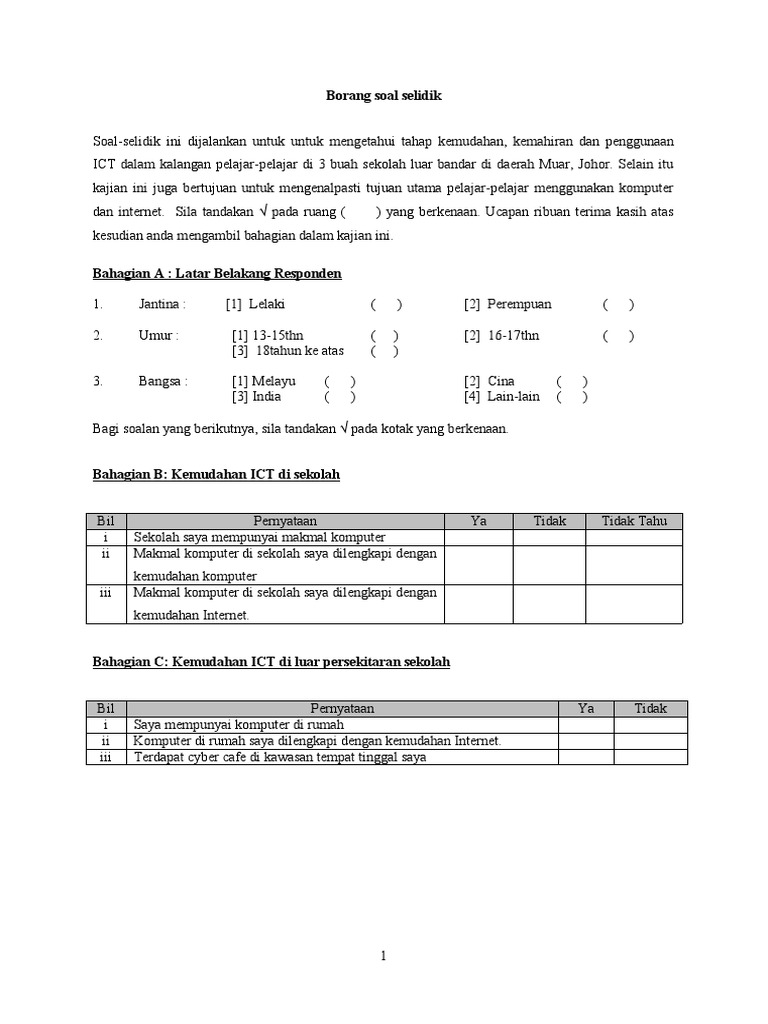 Borang soal selidik

Soal-selidik ini dijalankan untuk untuk mengetahui tahap kemudahan, kemahiran dan penggunaan ICT dalam kalangan pelajar-pelajar di 3 buah sekolah luar bandar di daerah Muar, Johor. Selain itu kajian ini juga bertujuan untuk mengenalpasti tujuan utama pelajar-pelajar menggunakan komputer dan internet. Sila tandakan √ pada ruang ( ) yang berkenaan. Ucapan ribuan terima kasih atas kesudian anda mengambil bahagian dalam kajian ini.

Bahagian A : Latar Belakang Responden

1. Jantina : [1] Lelaki ( ) [2] Perempuan ( )

2. Umur : [1] 13-15thn ( ) [2] 16-17thn ( )
[3] 18tahun ke atas ( )

3. Bangsa : [1] Melayu ( ) [2] Cina ( )
[3] India ( ) [4] Lain-lain ( )

Bagi soalan yang berikutnya, sila tandakan √ pada kotak yang berkenaan.

Bahagian B: Kemudahan ICT di sekolah

| Bil | Pernyataan | Ya | Tidak | Tidak Tahu |
|---|---|---|---|---|
| i | Sekolah saya mempunyai makmal komputer | | | |
| ii | Makmal komputer di sekolah saya dilengkapi dengan kemudahan komputer | | | |
| iii | Makmal komputer di sekolah saya dilengkapi dengan kemudahan Internet. | | | |

Bahagian C: Kemudahan ICT di luar persekitaran sekolah

| Bil | Pernyataan | Ya | Tidak |
|---|---|---|---|
| i | Saya mempunyai komputer di rumah | | |
| ii | Komputer di rumah saya dilengkapi dengan kemudahan Internet. | | |
| iii | Terdapat cyber cafe di kawasan tempat tinggal saya | | |

1